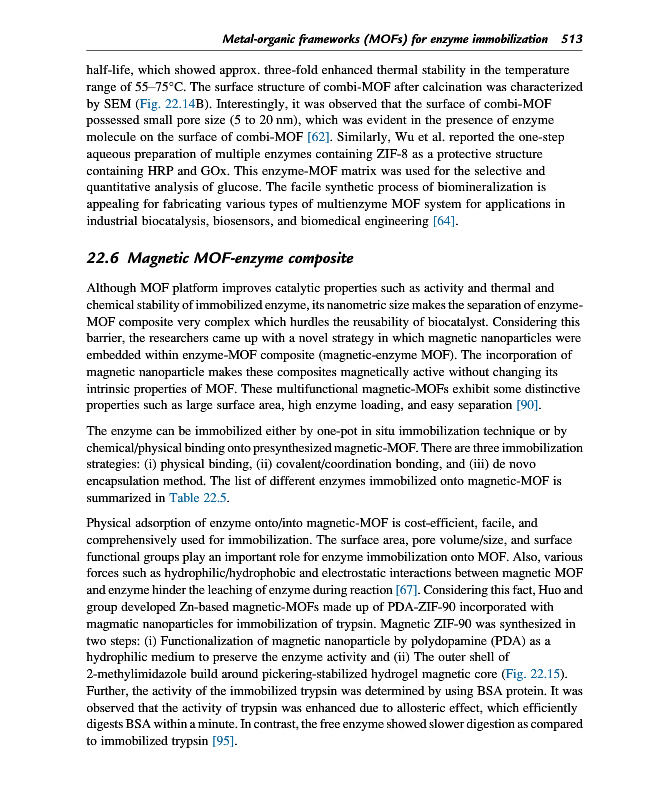 Metal-organic frameworks (MOFs) for enzyme immobilization 513

half-life, which showed approx. three-fold enhanced thermal stability in the temperature range of 55–75°C. The surface structure of combi-MOF after calcination was characterized by SEM (Fig. 22.14B). Interestingly, it was observed that the surface of combi-MOF possessed small pore size (5 to 20 nm), which was evident in the presence of enzyme molecule on the surface of combi-MOF [62]. Similarly, Wu et al. reported the one-step aqueous preparation of multiple enzymes containing ZIF-8 as a protective structure containing HRP and GOx. This enzyme-MOF matrix was used for the selective and quantitative analysis of glucose. The facile synthetic process of biomineralization is appealing for fabricating various types of multienzyme MOF system for applications in industrial biocatalysis, biosensors, and biomedical engineering [64].

22.6 Magnetic MOF-enzyme composite

Although MOF platform improves catalytic properties such as activity and thermal and chemical stability of immobilized enzyme, its nanometric size makes the separation of enzyme-MOF composite very complex which hurdles the reusability of biocatalyst. Considering this barrier, the researchers came up with a novel strategy in which magnetic nanoparticles were embedded within enzyme-MOF composite (magnetic-enzyme MOF). The incorporation of magnetic nanoparticle makes these composites magnetically active without changing its intrinsic properties of MOF. These multifunctional magnetic-MOFs exhibit some distinctive properties such as large surface area, high enzyme loading, and easy separation [90].

The enzyme can be immobilized either by one-pot in situ immobilization technique or by chemical/physical binding onto presynthesized magnetic-MOF. There are three immobilization strategies: (i) physical binding, (ii) covalent/coordination bonding, and (iii) de novo encapsulation method. The list of different enzymes immobilized onto magnetic-MOF is summarized in Table 22.5.

Physical adsorption of enzyme onto/into magnetic-MOF is cost-efficient, facile, and comprehensively used for immobilization. The surface area, pore volume/size, and surface functional groups play an important role for enzyme immobilization onto MOF. Also, various forces such as hydrophilic/hydrophobic and electrostatic interactions between magnetic MOF and enzyme hinder the leaching of enzyme during reaction [67]. Considering this fact, Huo and group developed Zn-based magnetic-MOFs made up of PDA-ZIF-90 incorporated with magmatic nanoparticles for immobilization of trypsin. Magnetic ZIF-90 was synthesized in two steps: (i) Functionalization of magnetic nanoparticle by polydopamine (PDA) as a hydrophilic medium to preserve the enzyme activity and (ii) The outer shell of 2-methylimidazole build around pickering-stabilized hydrogel magnetic core (Fig. 22.15). Further, the activity of the immobilized trypsin was determined by using BSA protein. It was observed that the activity of trypsin was enhanced due to allosteric effect, which efficiently digests BSA within a minute. In contrast, the free enzyme showed slower digestion as compared to immobilized trypsin [95].